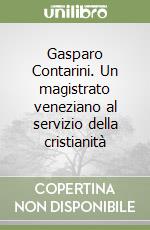 unilibro

Gasparo Contarini. Un magistrato veneziano al servizio della cristianità

COPERTINA NON DISPONIBILE